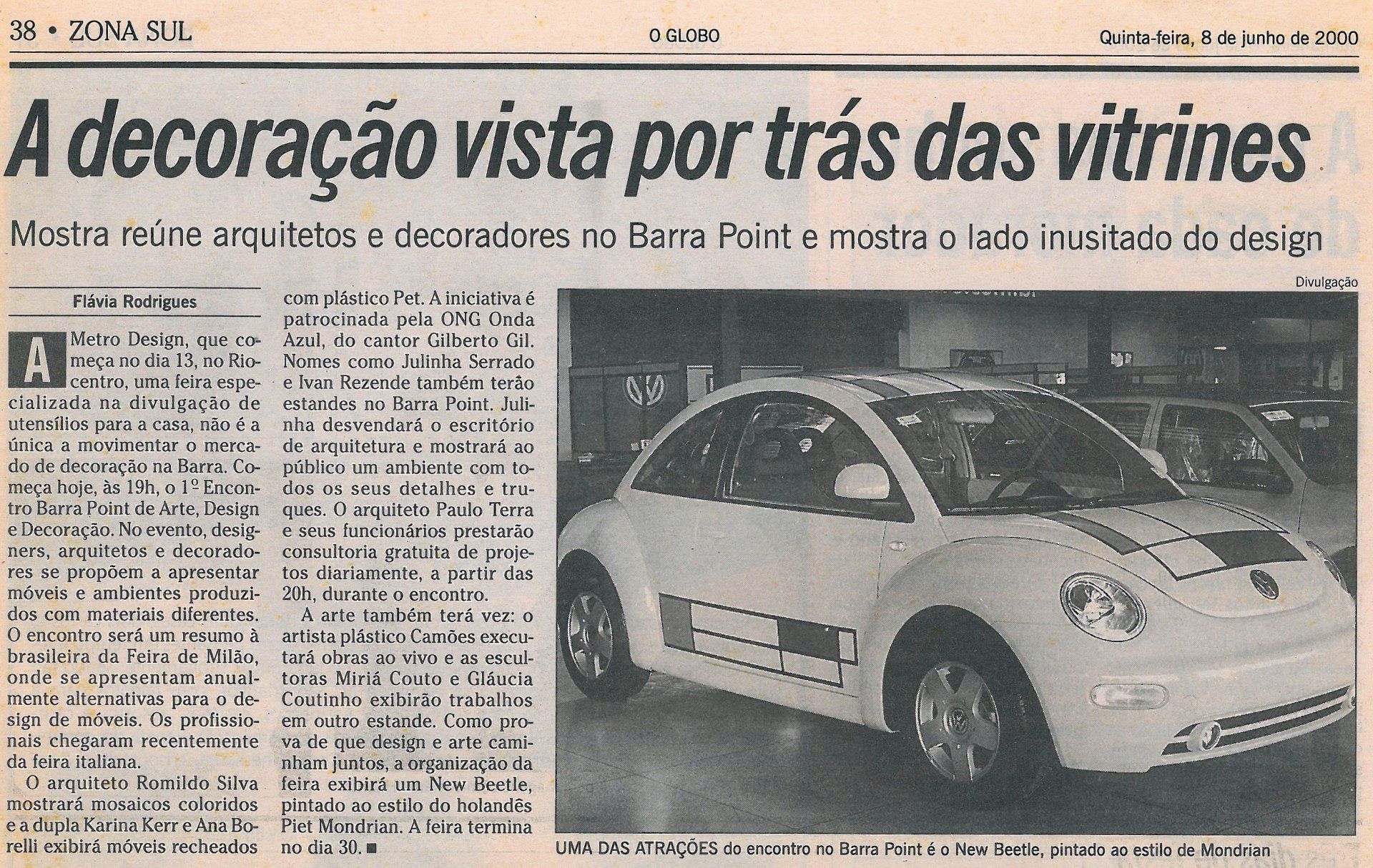 38 • ZONA SUL

O GLOBO

Quinta-feira, 8 de junho de 2000

A decoração vista por trás das vitrines

Mostra reúne arquitetos e decoradores no Barra Point e mostra o lado inusitado do design

Flávia Rodrigues

A Metro Design, que começa no dia 13, no Riocentro, uma feira especializada na divulgação de utensílios para a casa, não é a única a movimentar o mercado de decoração na Barra. Começa hoje, às 19h, o 1º Encontro Barra Point de Arte, Design e Decoração. No evento, designers, arquitetos e decoradores se propõem a apresentar móveis e ambientes produzidos com materiais diferentes. O encontro será um resumo à brasileira da Feira de Milão, onde se apresentam anualmente alternativas para o design de móveis. Os profissionais chegaram recentemente da feira italiana.

O arquiteto Romildo Silva mostrará mosaicos coloridos e a dupla Karina Kerr e Ana Borelli exibirá móveis recheados com plástico Pet. A iniciativa é patrocinada pela ONG Onda Azul, do cantor Gilberto Gil. Nomes como Julinha Serrado e Ivan Rezende também terão estandes no Barra Point. Julinha desvendará o escritório de arquitetura e mostrará ao público um ambiente com todos os seus detalhes e truques. O arquiteto Paulo Terra e seus funcionários prestarão consultoria gratuita de projetos diariamente, a partir das 20h, durante o encontro.

A arte também terá vez: o artista plástico Camões executará obras ao vivo e as escultoras Miriá Couto e Gláucia Coutinho exibirão trabalhos em outro estande. Como prova de que design e arte caminham juntos, a organização da feira exibirá um New Beetle, pintado ao estilo do holandês Piet Mondrian. A feira termina no dia 30. ■

Divulgação

UMA DAS ATRAÇÕES do encontro no Barra Point é o New Beetle, pintado ao estilo de Mondrian